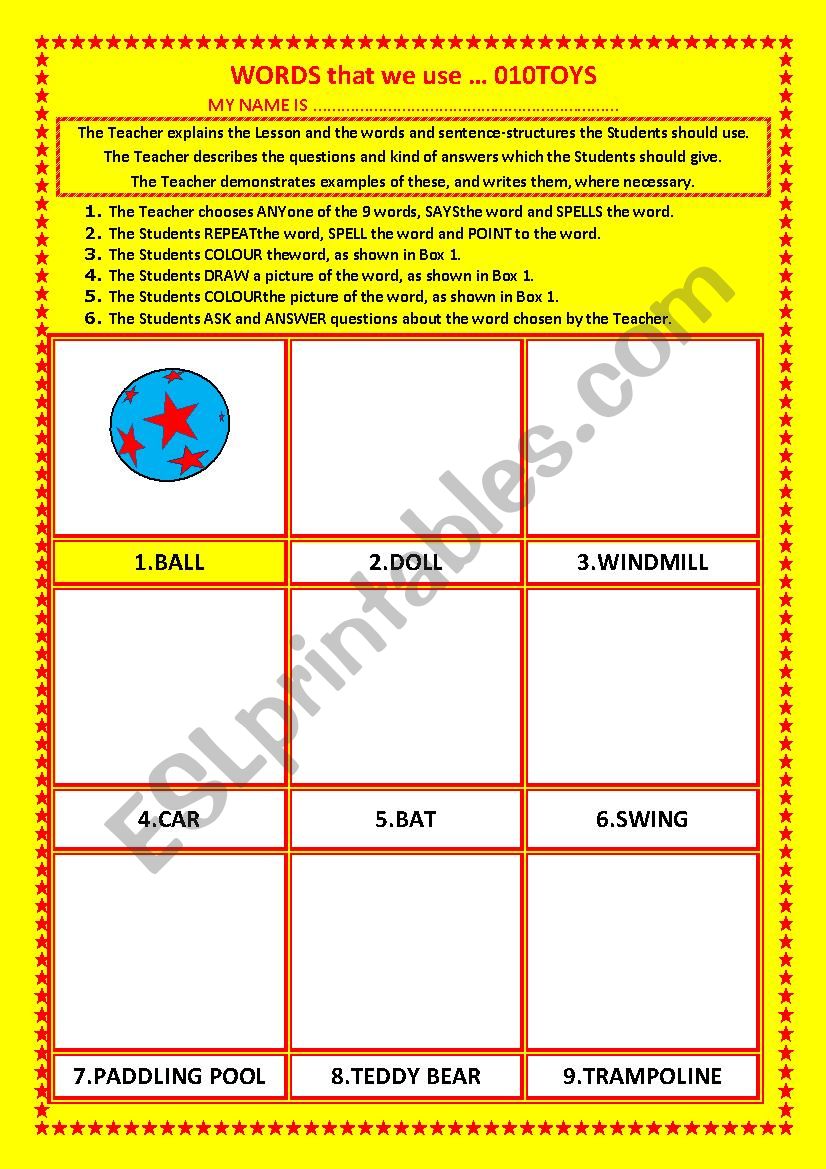 WORDS that we use … 010TOYS

MY NAME IS ……………………………………………………………

The Teacher explains the Lesson and the words and sentence-structures the Students should use.
The Teacher describes the questions and kind of answers which the Students should give.
The Teacher demonstrates examples of these, and writes them, where necessary.

1. The Teacher chooses ANYone of the 9 words, SAYSthe word and SPELLS the word.
2. The Students REPEATthe word, SPELL the word and POINT to the word.
3. The Students COLOUR theword, as shown in Box 1.
4. The Students DRAW a picture of the word, as shown in Box 1.
5. The Students COLOURthe picture of the word, as shown in Box 1.
6. The Students ASK and ANSWER questions about the word chosen by the Teacher.

| 1.BALL | 2.DOLL | 3.WINDMILL |
|---|---|---|
| 4.CAR | 5.BAT | 6.SWING |
| 7.PADDLING POOL | 8.TEDDY BEAR | 9.TRAMPOLINE |

ESLprintables.com